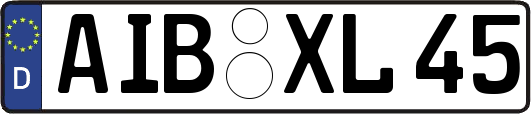 D
AIB XL 45